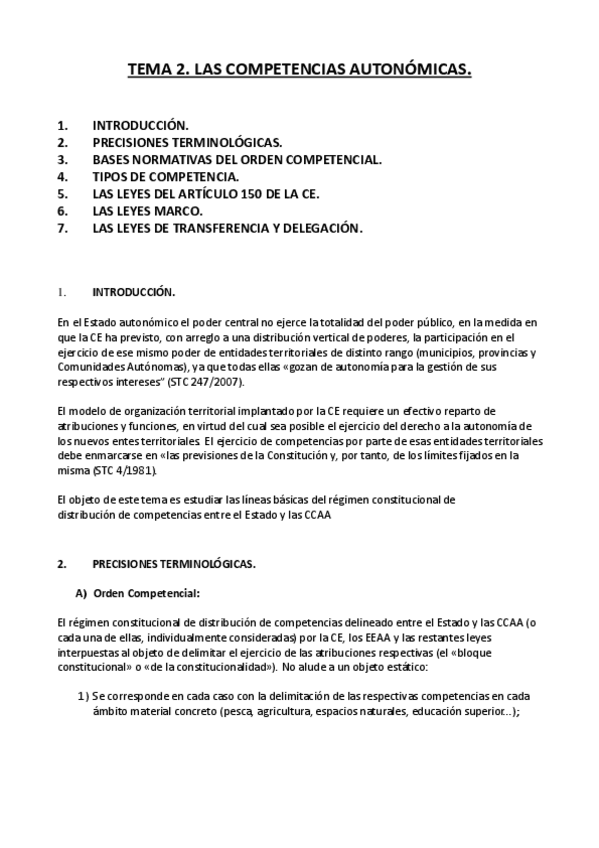 TEMA 2. LAS COMPETENCIAS AUTONÓMICAS.

1. INTRODUCCIÓN.
2. PRECISIONES TERMINOLÓGICAS.
3. BASES NORMATIVAS DEL ORDEN COMPETENCIAL.
4. TIPOS DE COMPETENCIA.
5. LAS LEYES DEL ARTÍCULO 150 DE LA CE.
6. LAS LEYES MARCO.
7. LAS LEYES DE TRANSFERENCIA Y DELEGACIÓN.

1. INTRODUCCIÓN.

En el Estado autonómico el poder central no ejerce la totalidad del poder público, en la medida en que la CE ha previsto, con arreglo a una distribución vertical de poderes, la participación en el ejercicio de ese mismo poder de entidades territoriales de distinto rango (municipios, provincias y Comunidades Autónomas), ya que todas ellas «gozan de autonomía para la gestión de sus respectivos intereses" (STC 247/2007).

El modelo de organización territorial implantado por la CE requiere un efectivo reparto de atribuciones y funciones, en virtud del cual sea posible el ejercicio del derecho a la autonomía de los nuevos entes territoriales. El ejercicio de competencias por parte de esas entidades territoriales debe enmarcarse en «las previsiones de la Constitución y, por tanto, de los límites fijados en la misma (STC 4/1981).

El objeto de este tema es estudiar las líneas básicas del régimen constitucional de distribución de competencias entre el Estado y las CCAA

2. PRECISIONES TERMINOLÓGICAS.

A) Orden Competencial:

El régimen constitucional de distribución de competencias delineado entre el Estado y las CCAA (o cada una de ellas, individualmente consideradas) por la CE, los EEAA y las restantes leyes interpuestas al objeto de delimitar el ejercicio de las atribuciones respectivas (el «bloque constitucional» o «de la constitucionalidad»). No alude a un objeto estático:

1) Se corresponde en cada caso con la delimitación de las respectivas competencias en cada ámbito material concreto (pesca, agricultura, espacios naturales, educación superior...);